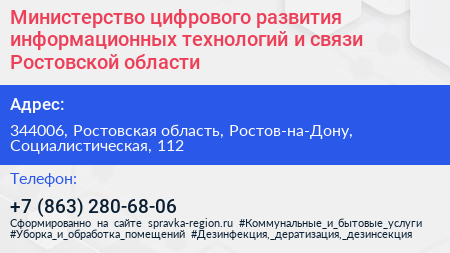 Министерство цифрового развития информационных технологий и связи Ростовской области

Адрес:

344006, Ростовская область, Ростов-на-Дону, Социалистическая, 112

Телефон:

+7 (863) 280-68-06

Сформированно на сайте spravka-region.ru #Коммунальные_и_бытовые_услуги #Уборка_и_обработка_помещений #Дезинфекция,_дератизация,_дезинсекция